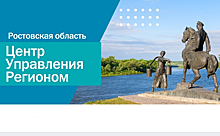 Ростовская область

Центр Управления Регионом